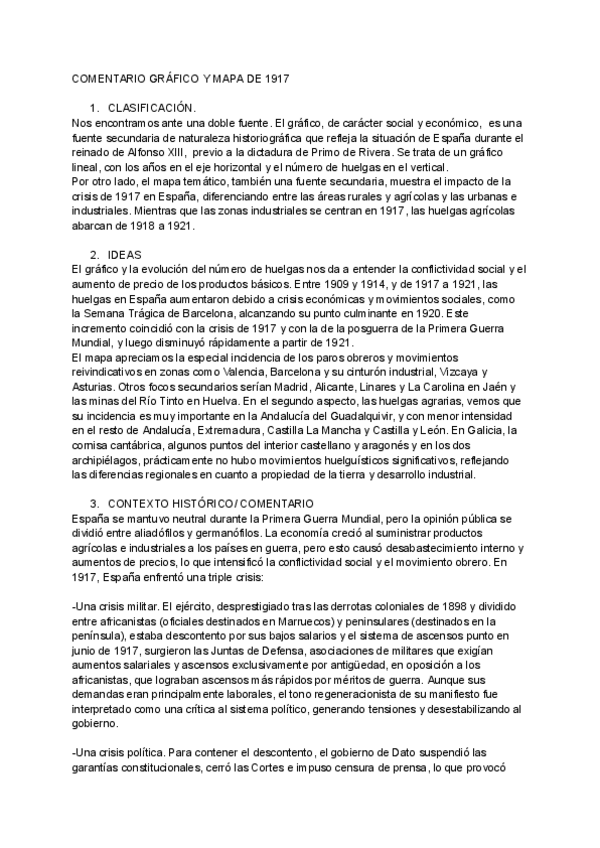 COMENTARIO GRÁFICO Y MAPA DE 1917

1. CLASIFICACIÓN.
Nos encontramos ante una doble fuente. El gráfico, de carácter social y económico, es una fuente secundaria de naturaleza historiográfica que refleja la situación de España durante el reinado de Alfonso XIII, previo a la dictadura de Primo de Rivera. Se trata de un gráfico lineal, con los años en el eje horizontal y el número de huelgas en el vertical.
Por otro lado, el mapa temático, también una fuente secundaria, muestra el impacto de la crisis de 1917 en España, diferenciando entre las áreas rurales y agrícolas y las urbanas e industriales. Mientras que las zonas industriales se centran en 1917, las huelgas agrícolas abarcan de 1918 a 1921.

2. IDEAS
El gráfico y la evolución del número de huelgas nos da a entender la conflictividad social y el aumento de precio de los productos básicos. Entre 1909 y 1914, y de 1917 a 1921, las huelgas en España aumentaron debido a crisis económicas y movimientos sociales, como la Semana Trágica de Barcelona, alcanzando su punto culminante en 1920. Este incremento coincidió con la crisis de 1917 y con la de la posguerra de la Primera Guerra Mundial, y luego disminuyó rápidamente a partir de 1921.
El mapa apreciamos la especial incidencia de los paros obreros y movimientos reivindicativos en zonas como Valencia, Barcelona y su cinturón industrial, Vizcaya y Asturias. Otros focos secundarios serían Madrid, Alicante, Linares y La Carolina en Jaén y las minas del Río Tinto en Huelva. En el segundo aspecto, las huelgas agrarias, vemos que su incidencia es muy importante en la Andalucía del Guadalquivir, y con menor intensidad en el resto de Andalucía, Extremadura, Castilla La Mancha y Castilla y León. En Galicia, la cornisa cantábrica, algunos puntos del interior castellano y aragonés y en los dos archipiélagos, prácticamente no hubo movimientos huelguísticos significativos, reflejando las diferencias regionales en cuanto a propiedad de la tierra y desarrollo industrial.

3. CONTEXTO HISTÓRICO/ COMENTARIO
España se mantuvo neutral durante la Primera Guerra Mundial, pero la opinión pública se dividió entre aliadófilos y germanófilos. La economía creció al suministrar productos agrícolas e industriales a los países en guerra, pero esto causó desabastecimiento interno y aumentos de precios, lo que intensificó la conflictividad social y el movimiento obrero. En 1917, España enfrentó una triple crisis:

-Una crisis militar. El ejército, desprestigiado tras las derrotas coloniales de 1898 y dividido entre africanistas (oficiales destinados en Marruecos) y peninsulares (destinados en la península), estaba descontento por sus bajos salarios y el sistema de ascensos punto en junio de 1917, surgieron las Juntas de Defensa, asociaciones de militares que exigían aumentos salariales y ascensos exclusivamente por antigüedad, en oposición a los africanistas, que lograban ascensos más rápidos por méritos de guerra. Aunque sus demandas eran principalmente laborales, el tono regeneracionista de su manifiesto fue interpretado como una crítica al sistema político, generando tensiones y desestabilizando al gobierno.

-Una crisis política. Para contener el descontento, el gobierno de Dato suspendió las garantías constitucionales, cerró las Cortes e impuso censura de prensa, lo que provocó